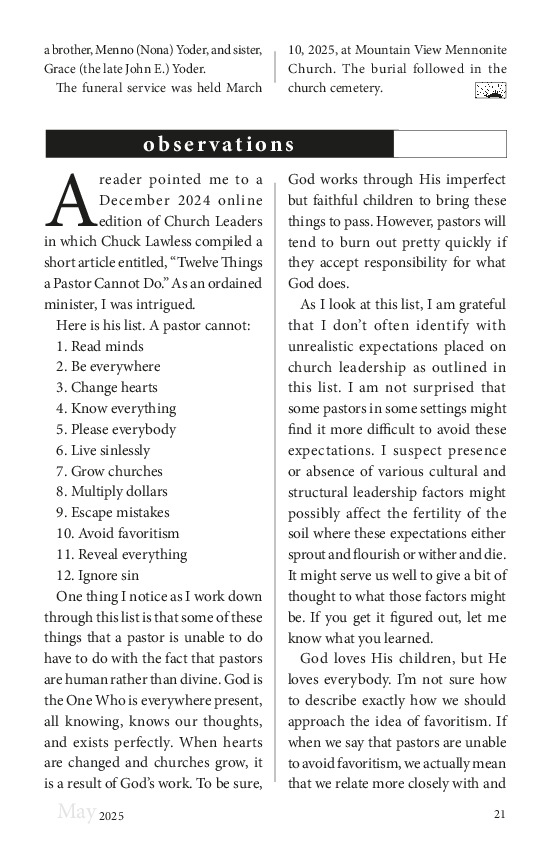 a brother, Menno (Nona) Yoder, and sister, Grace (the late John E.) Yoder.

The funeral service was held March 10, 2025, at Mountain View Mennonite Church. The burial followed in the church cemetery.

observations

A reader pointed me to a December 2024 online edition of Church Leaders in which Chuck Lawless compiled a short article entitled, "Twelve Things a Pastor Cannot Do." As an ordained minister, I was intrigued.

Here is his list. A pastor cannot:
1. Read minds
2. Be everywhere
3. Change hearts
4. Know everything
5. Please everybody
6. Live sinlessly
7. Grow churches
8. Multiply dollars
9. Escape mistakes
10. Avoid favoritism
11. Reveal everything
12. Ignore sin

One thing I notice as I work down through this list is that some of these things that a pastor is unable to do have to do with the fact that pastors are human rather than divine. God is the One Who is everywhere present, all knowing, knows our thoughts, and exists perfectly. When hearts are changed and churches grow, it is a result of God's work. To be sure, God works through His imperfect but faithful children to bring these things to pass. However, pastors will tend to burn out pretty quickly if they accept responsibility for what God does.

As I look at this list, I am grateful that I don't often identify with unrealistic expectations placed on church leadership as outlined in this list. I am not surprised that some pastors in some settings might find it more difficult to avoid these expectations. I suspect presence or absence of various cultural and structural leadership factors might possibly affect the fertility of the soil where these expectations either sprout and flourish or wither and die. It might serve us well to give a bit of thought to what those factors might be. If you get it figured out, let me know what you learned.

God loves His children, but He loves everybody. I'm not sure how to describe exactly how we should approach the idea of favoritism. If when we say that pastors are unable to avoid favoritism, we actually mean that we relate more closely with and

May 2025 21